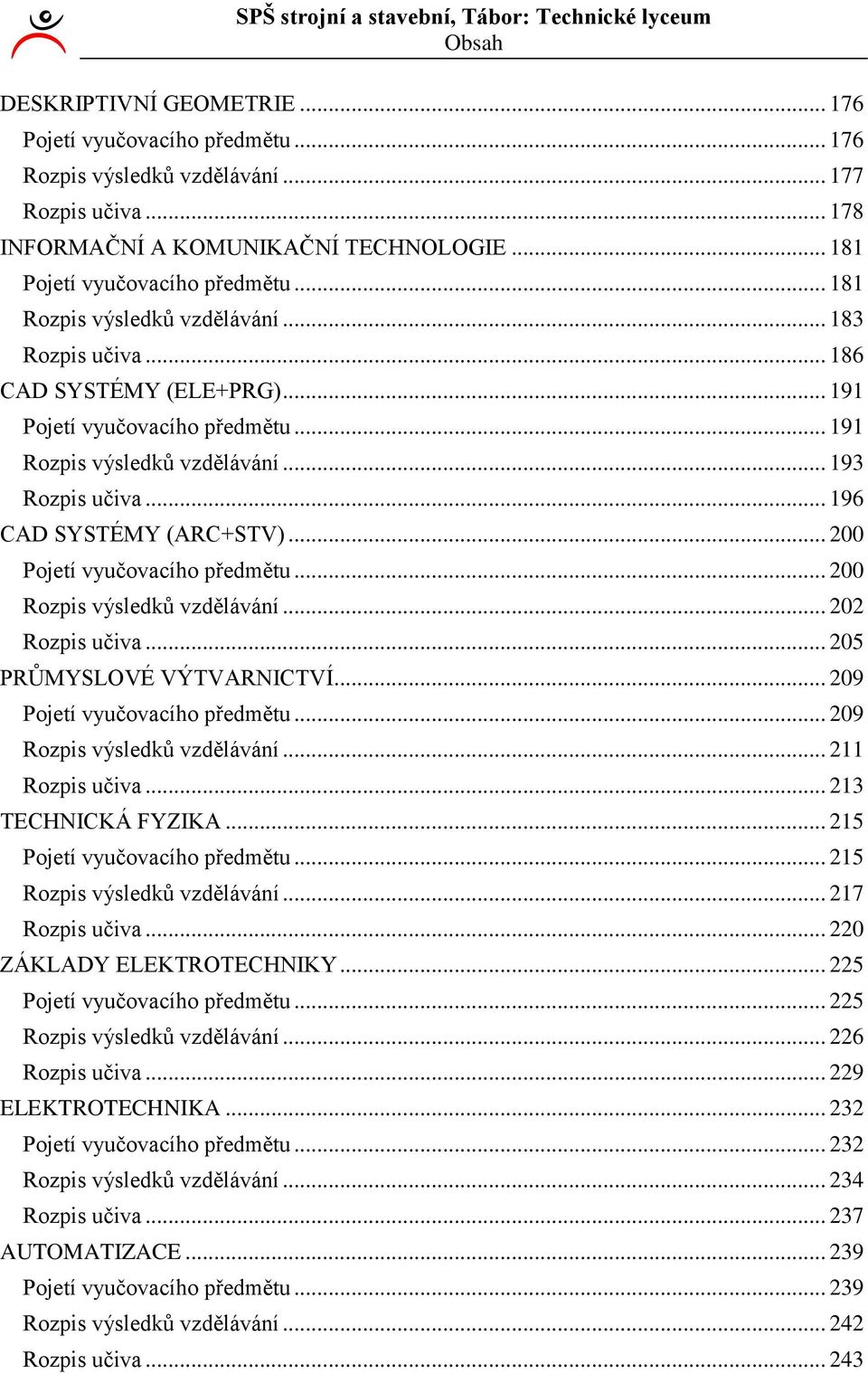 SPŠ strojní a stavební, Tábor: Technické lyceum
Obsah

DESKRIPTIVNÍ GEOMETRIE ... 176
Pojetí vyučovacího předmětu ... 176
Rozpis výsledků vzdělávání ... 177
Rozpis učiva ... 178
INFORMAČNÍ A KOMUNIKAČNÍ TECHNOLOGIE ... 181
Pojetí vyučovacího předmětu ... 181
Rozpis výsledků vzdělávání ... 183
Rozpis učiva ... 186
CAD SYSTÉMY (ELE+PRG) ... 191
Pojetí vyučovacího předmětu ... 191
Rozpis výsledků vzdělávání ... 193
Rozpis učiva ... 196
CAD SYSTÉMY (ARC+STV) ... 200
Pojetí vyučovacího předmětu ... 200
Rozpis výsledků vzdělávání ... 202
Rozpis učiva ... 205
PRŮMYSLOVÉ VÝTVARNICTVÍ ... 209
Pojetí vyučovacího předmětu ... 209
Rozpis výsledků vzdělávání ... 211
Rozpis učiva ... 213
TECHNICKÁ FYZIKA ... 215
Pojetí vyučovacího předmětu ... 215
Rozpis výsledků vzdělávání ... 217
Rozpis učiva ... 220
ZÁKLADY ELEKTROTECHNIKY ... 225
Pojetí vyučovacího předmětu ... 225
Rozpis výsledků vzdělávání ... 226
Rozpis učiva ... 229
ELEKTROTECHNIKA ... 232
Pojetí vyučovacího předmětu ... 232
Rozpis výsledků vzdělávání ... 234
Rozpis učiva ... 237
AUTOMATIZACE ... 239
Pojetí vyučovacího předmětu ... 239
Rozpis výsledků vzdělávání ... 242
Rozpis učiva ... 243